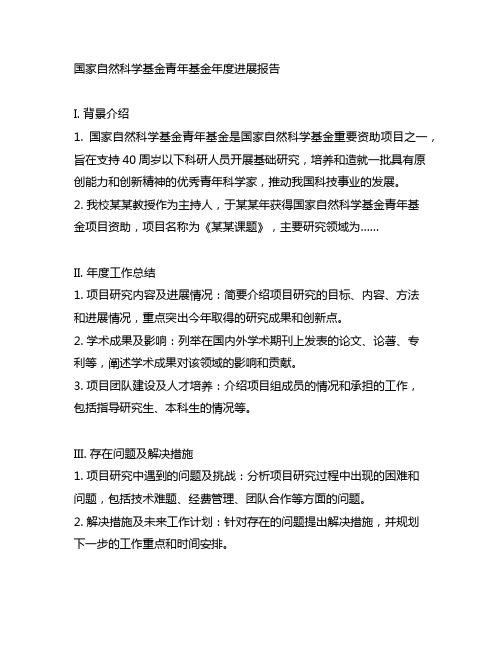 国家自然科学基金青年基金年度进展报告

I. 背景介绍

1. 国家自然科学基金青年基金是国家自然科学基金重要资助项目之一，旨在支持 40 周岁以下科研人员开展基础研究，培养和造就一批具有原创能力和创新精神的优秀青年科学家，推动我国科技事业的发展。

2. 我校某某教授作为主持人，于某某年获得国家自然科学基金青年基金项目资助，项目名称为《某某课题》，主要研究领域为......

II. 年度工作总结

1. 项目研究内容及进展情况：简要介绍项目研究的目标、内容、方法和进展情况，重点突出今年取得的研究成果和创新点。

2. 学术成果及影响：列举在国内外学术期刊上发表的论文、论著、专利等，阐述学术成果对该领域的影响和贡献。

3. 项目团队建设及人才培养：介绍项目组成员的情况和承担的工作，包括指导研究生、本科生的情况等。

III. 存在问题及解决措施

1. 项目研究中遇到的问题及挑战：分析项目研究过程中出现的困难和问题，包括技术难题、经费管理、团队合作等方面的问题。

2. 解决措施及未来工作计划：针对存在的问题提出解决措施，并规划下一步的工作重点和时间安排。